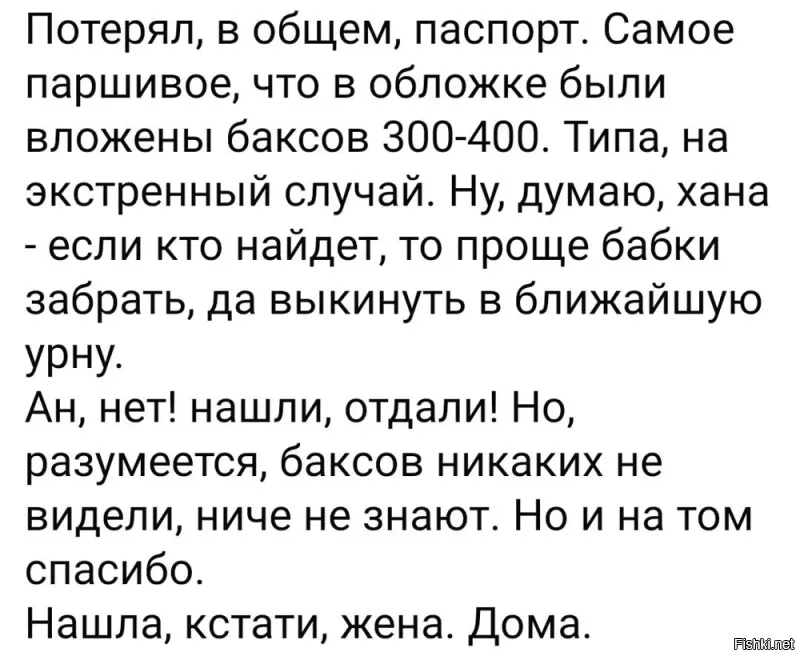 Потерял, в общем, паспорт. Самое паршивое, что в обложке были вложены баксов 300-400. Типа, на экстренный случай. Ну, думаю, хана - если кто найдет, то проще бабки забрать, да выкинуть в ближайшую урну.
Ан, нет! нашли, отдали! Но, разумеется, баксов никаких не видели, ниче не знают. Но и на том спасибо.
Нашла, кстати, жена. Дома.

Fishki.net